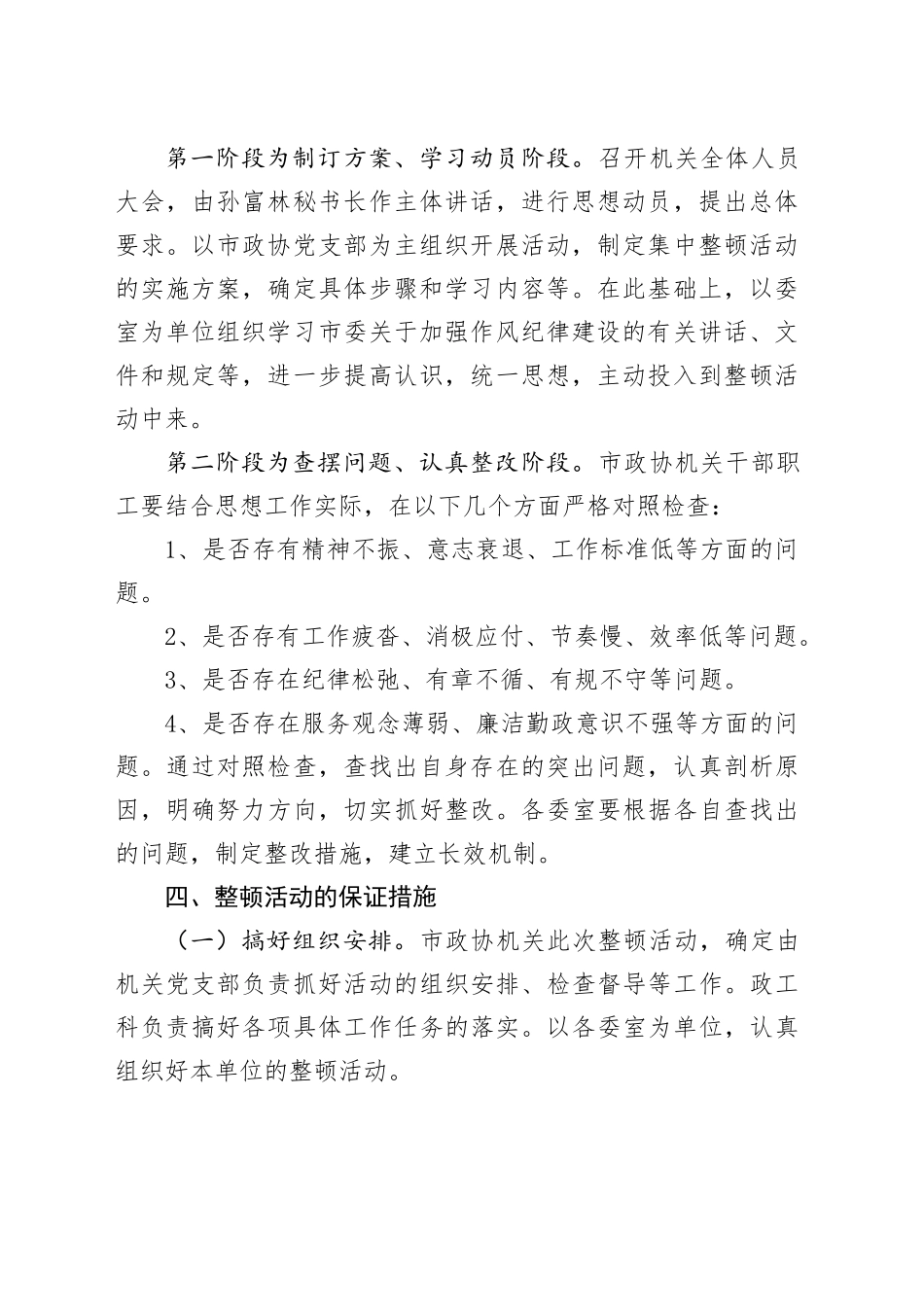 第一阶段为制订方案、学习动员阶段。召开机关全体人员大会，由孙富林秘书长作主体讲话，进行思想动员，提出总体要求。以市政协党支部为主组织开展活动，制定集中整顿活动的实施方案，确定具体步骤和学习内容等。在此基础上，以委室为单位组织学习市委关于加强作风纪律建设的有关讲话、文件和规定等，进一步提高认识，统一思想，主动投入到整顿活动中来。

第二阶段为查摆问题、认真整改阶段。市政协机关干部职工要结合思想工作实际，在以下几个方面严格对照检查：

1、是否存有精神不振、意志衰退、工作标准低等方面的问题。

2、是否存有工作疲沓、消极应付、节奏慢、效率低等问题。

3、是否存在纪律松弛、有章不循、有规不守等问题。

4、是否存在服务观念薄弱、廉洁勤政意识不强等方面的问题。通过对照检查，查找出自身存在的突出问题，认真剖析原因，明确努力方向，切实抓好整改。各委室要根据各自查找出的问题，制定整改措施，建立长效机制。

四、整顿活动的保证措施

（一）搞好组织安排。市政协机关此次整顿活动，确定由机关党支部负责抓好活动的组织安排、检查督导等工作。政工科负责搞好各项具体工作任务的落实。以各委室为单位，认真组织好本单位的整顿活动。